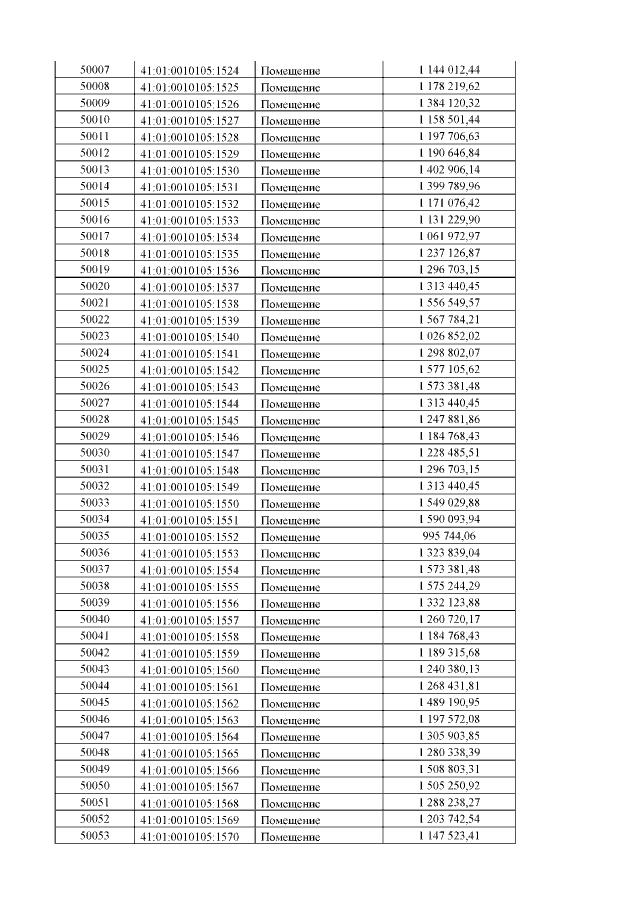 | 50007 | 41:01:0010105:1524 | Помещение | 1 144 012,44 |
|---|---|---|---|
| 50008 | 41:01:0010105:1525 | Помещение | 1 178 219,62 |
| 50009 | 41:01:0010105:1526 | Помещение | 1 384 120,32 |
| 50010 | 41:01:0010105:1527 | Помещение | 1 158 501,44 |
| 50011 | 41:01:0010105:1528 | Помещение | 1 197 706,63 |
| 50012 | 41:01:0010105:1529 | Помещение | 1 190 646,84 |
| 50013 | 41:01:0010105:1530 | Помещение | 1 402 906,14 |
| 50014 | 41:01:0010105:1531 | Помещение | 1 399 789,96 |
| 50015 | 41:01:0010105:1532 | Помещение | 1 171 076,42 |
| 50016 | 41:01:0010105:1533 | Помещение | 1 131 229,90 |
| 50017 | 41:01:0010105:1534 | Помещение | 1 061 972,97 |
| 50018 | 41:01:0010105:1535 | Помещение | 1 237 126,87 |
| 50019 | 41:01:0010105:1536 | Помещение | 1 296 703,15 |
| 50020 | 41:01:0010105:1537 | Помещение | 1 313 440,45 |
| 50021 | 41:01:0010105:1538 | Помещение | 1 556 549,57 |
| 50022 | 41:01:0010105:1539 | Помещение | 1 567 784,21 |
| 50023 | 41:01:0010105:1540 | Помещение | 1 026 852,02 |
| 50024 | 41:01:0010105:1541 | Помещение | 1 298 802,07 |
| 50025 | 41:01:0010105:1542 | Помещение | 1 577 105,62 |
| 50026 | 41:01:0010105:1543 | Помещение | 1 573 381,48 |
| 50027 | 41:01:0010105:1544 | Помещение | 1 313 440,45 |
| 50028 | 41:01:0010105:1545 | Помещение | 1 247 881,86 |
| 50029 | 41:01:0010105:1546 | Помещение | 1 184 768,43 |
| 50030 | 41:01:0010105:1547 | Помещение | 1 228 485,51 |
| 50031 | 41:01:0010105:1548 | Помещение | 1 296 703,15 |
| 50032 | 41:01:0010105:1549 | Помещение | 1 313 440,45 |
| 50033 | 41:01:0010105:1550 | Помещение | 1 549 029,88 |
| 50034 | 41:01:0010105:1551 | Помещение | 1 590 093,94 |
| 50035 | 41:01:0010105:1552 | Помещение | 995 744,06 |
| 50036 | 41:01:0010105:1553 | Помещение | 1 323 839,04 |
| 50037 | 41:01:0010105:1554 | Помещение | 1 573 381,48 |
| 50038 | 41:01:0010105:1555 | Помещение | 1 575 244,29 |
| 50039 | 41:01:0010105:1556 | Помещение | 1 332 123,88 |
| 50040 | 41:01:0010105:1557 | Помещение | 1 260 720,17 |
| 50041 | 41:01:0010105:1558 | Помещение | 1 184 768,43 |
| 50042 | 41:01:0010105:1559 | Помещение | 1 189 315,68 |
| 50043 | 41:01:0010105:1560 | Помещение | 1 240 380,13 |
| 50044 | 41:01:0010105:1561 | Помещение | 1 268 431,81 |
| 50045 | 41:01:0010105:1562 | Помещение | 1 489 190,95 |
| 50046 | 41:01:0010105:1563 | Помещение | 1 197 572,08 |
| 50047 | 41:01:0010105:1564 | Помещение | 1 305 903,85 |
| 50048 | 41:01:0010105:1565 | Помещение | 1 280 338,39 |
| 50049 | 41:01:0010105:1566 | Помещение | 1 508 803,31 |
| 50050 | 41:01:0010105:1567 | Помещение | 1 505 250,92 |
| 50051 | 41:01:0010105:1568 | Помещение | 1 288 238,27 |
| 50052 | 41:01:0010105:1569 | Помещение | 1 203 742,54 |
| 50053 | 41:01:0010105:1570 | Помещение | 1 147 523,41 |